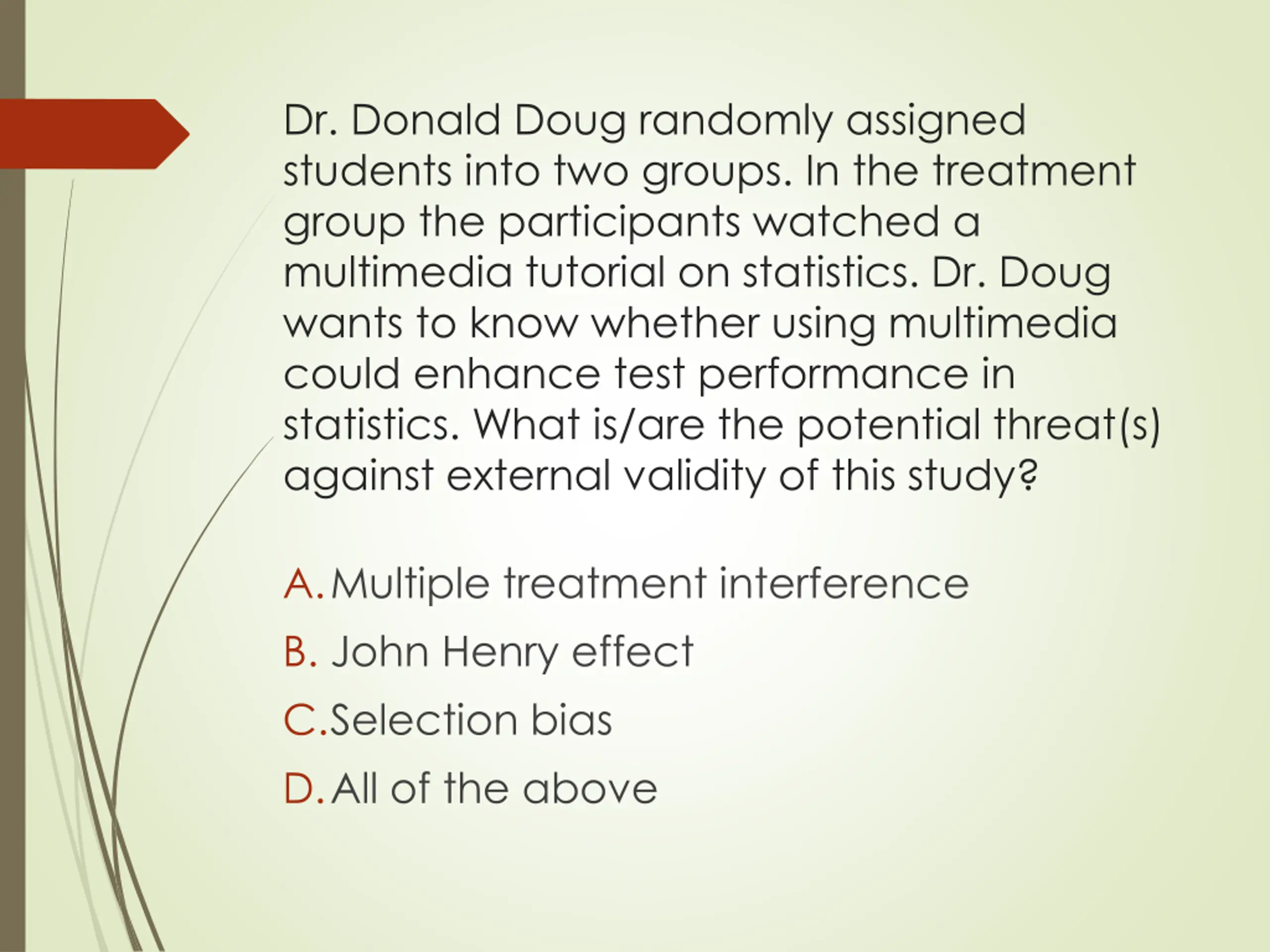 Dr. Donald Doug randomly assigned students into two groups. In the treatment group the participants watched a multimedia tutorial on statistics. Dr. Doug wants to know whether using multimedia could enhance test performance in statistics. What is/are the potential threat(s) against external validity of this study?

A. Multiple treatment interference
B. John Henry effect
C. Selection bias
D. All of the above